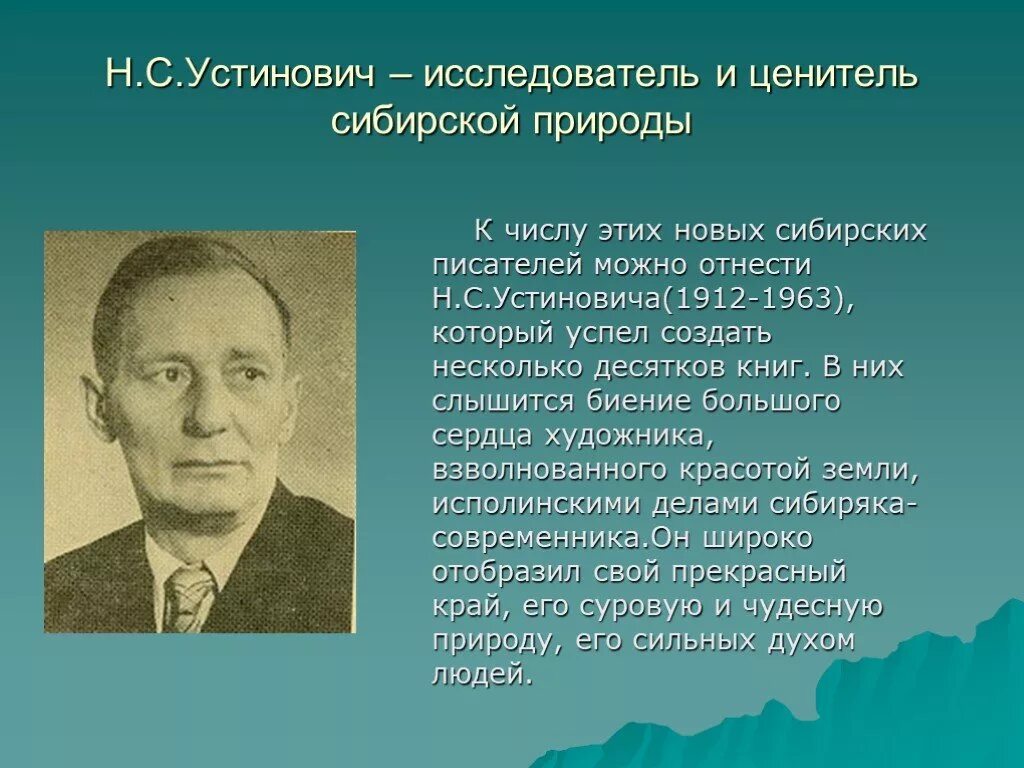 Н.С.Устинович – исследователь и ценитель сибирской природы

К числу этих новых сибирских писателей можно отнести Н.С.Устиновича(1912-1963), который успел создать несколько десятков книг. В них слышится биение большого сердца художника, взволнованного красотой земли, исполинскими делами сибиряка-современника.Он широко отобразил свой прекрасный край, его суровую и чудесную природу, его сильных духом людей.